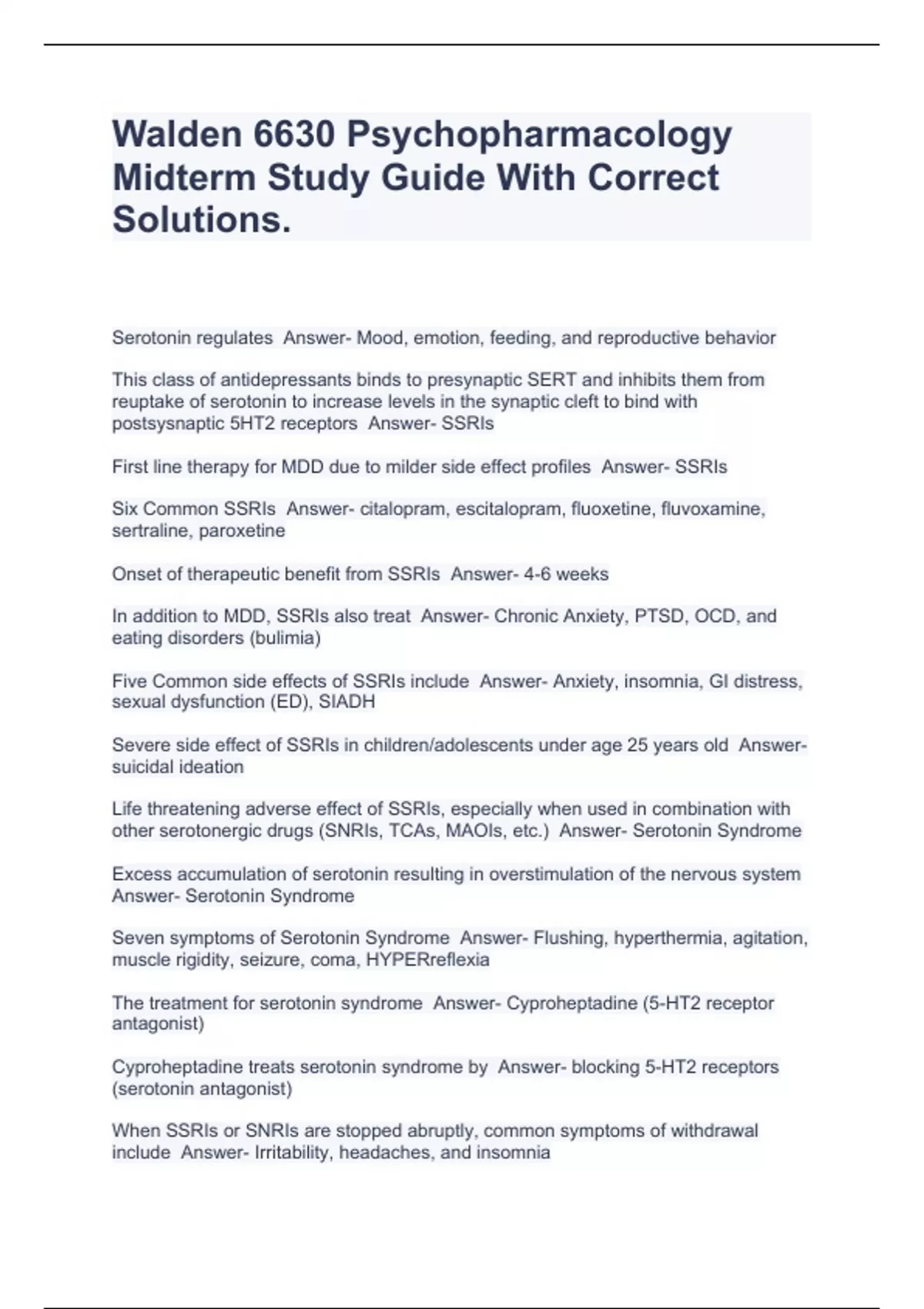 Walden 6630 Psychopharmacology Midterm Study Guide With Correct Solutions.

Serotonin regulates  Answer- Mood, emotion, feeding, and reproductive behavior

This class of antidepressants binds to presynaptic SERT and inhibits them from reuptake of serotonin to increase levels in the synaptic cleft to bind with postsysnaptic 5HT2 receptors  Answer- SSRIs

First line therapy for MDD due to milder side effect profiles  Answer- SSRIs

Six Common SSRIs  Answer- citalopram, escitalopram, fluoxetine, fluvoxamine, sertraline, paroxetine

Onset of therapeutic benefit from SSRIs  Answer- 4-6 weeks

In addition to MDD, SSRIs also treat  Answer- Chronic Anxiety, PTSD, OCD, and eating disorders (bulimia)

Five Common side effects of SSRIs include  Answer- Anxiety, insomnia, GI distress, sexual dysfunction (ED), SIADH

Severe side effect of SSRIs in children/adolescents under age 25 years old  Answer- suicidal ideation

Life threatening adverse effect of SSRIs, especially when used in combination with other serotonergic drugs (SNRIs, TCAs, MAOIs, etc.)  Answer- Serotonin Syndrome

Excess accumulation of serotonin resulting in overstimulation of the nervous system  Answer- Serotonin Syndrome

Seven symptoms of Serotonin Syndrome  Answer- Flushing, hyperthermia, agitation, muscle rigidity, seizure, coma, HYPERreflexia

The treatment for serotonin syndrome  Answer- Cyproheptadine (5-HT2 receptor antagonist)

Cyproheptadine treats serotonin syndrome by  Answer- blocking 5-HT2 receptors (serotonin antagonist)

When SSRIs or SNRIs are stopped abruptly, common symptoms of withdrawal include  Answer- Irritability, headaches, and insomnia